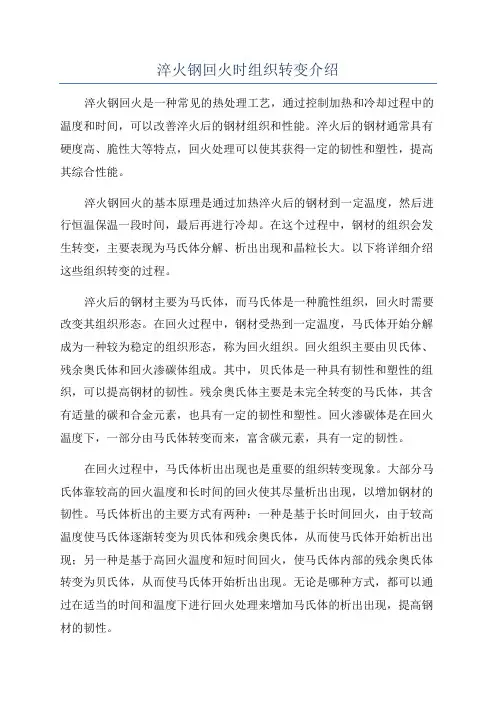 淬火钢回火时组织转变介绍

淬火钢回火是一种常见的热处理工艺，通过控制加热和冷却过程中的温度和时间，可以改善淬火后的钢材组织和性能。淬火后的钢材通常具有硬度高、脆性大等特点，回火处理可以使其获得一定的韧性和塑性，提高其综合性能。

淬火钢回火的基本原理是通过加热淬火后的钢材到一定温度，然后进行恒温保温一段时间，最后再进行冷却。在这个过程中，钢材的组织会发生转变，主要表现为马氏体分解、析出出现和晶粒长大。以下将详细介绍这些组织转变的过程。

淬火后的钢材主要为马氏体，而马氏体是一种脆性组织，回火时需要改变其组织形态。在回火过程中，钢材受热到一定温度，马氏体开始分解成为一种较为稳定的组织形态，称为回火组织。回火组织主要由贝氏体、残余奥氏体和回火渗碳体组成。其中，贝氏体是一种具有韧性和塑性的组织，可以提高钢材的韧性。残余奥氏体主要是未完全转变的马氏体，其含有适量的碳和合金元素，也具有一定的韧性和塑性。回火渗碳体是在回火温度下，一部分由马氏体转变而来，富含碳元素，具有一定的韧性。

在回火过程中，马氏体析出出现也是重要的组织转变现象。大部分马氏体靠较高的回火温度和长时间的回火使其尽量析出出现，以增加钢材的韧性。马氏体析出的主要方式有两种：一种是基于长时间回火，由于较高温度使马氏体逐渐转变为贝氏体和残余奥氏体，从而使马氏体开始析出出现；另一种是基于高回火温度和短时间回火，使马氏体内部的残余奥氏体转变为贝氏体，从而使马氏体开始析出出现。无论是哪种方式，都可以通过在适当的时间和温度下进行回火处理来增加马氏体的析出出现，提高钢材的韧性。